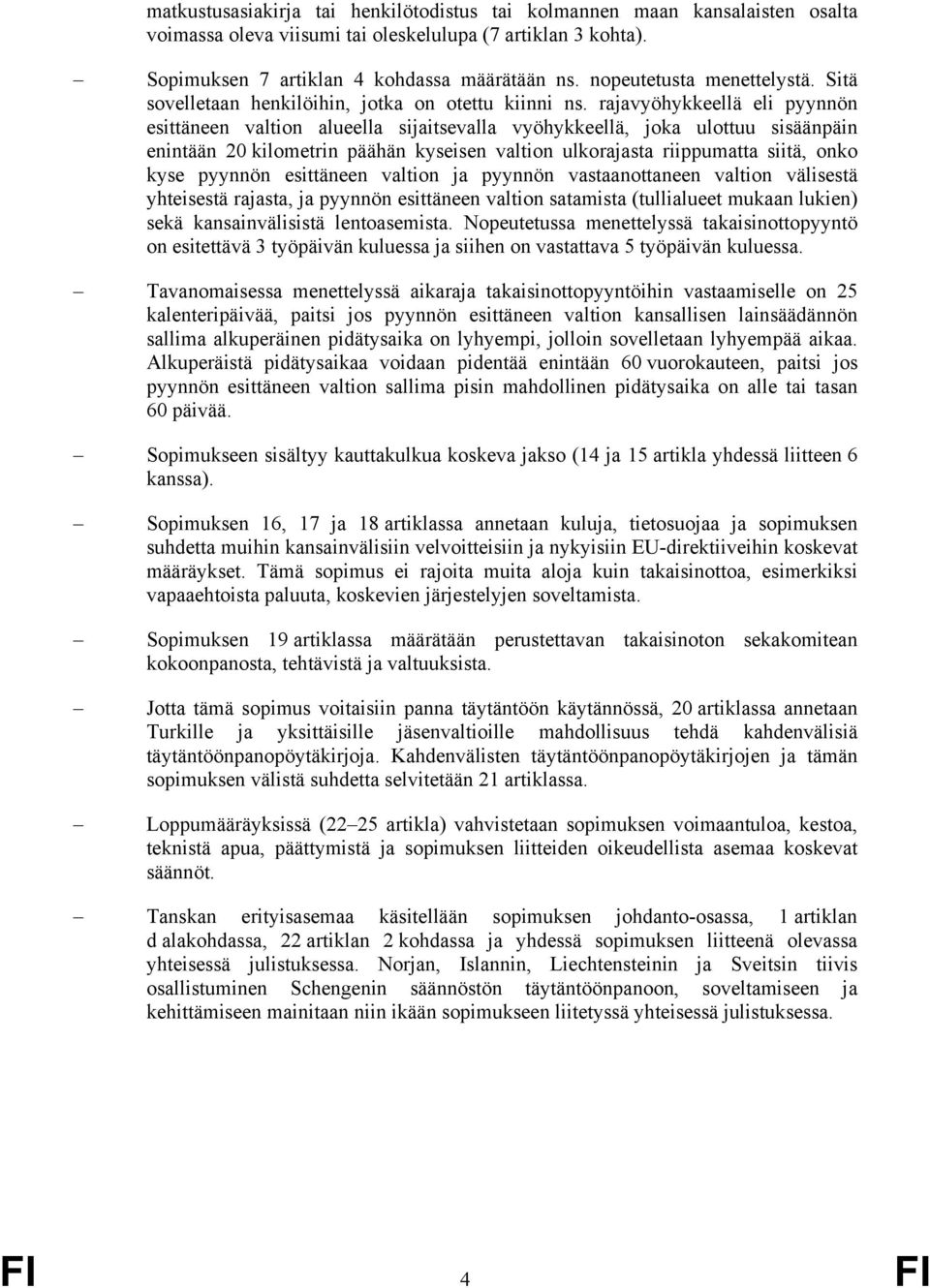 matkustusasiakirja tai henkilötodistus tai kolmannen maan kansalaisten osalta voimassa oleva viisumi tai oleskelulupa (7 artiklan 3 kohta).

– Sopimuksen 7 artiklan 4 kohdassa määrätään ns. nopeutetusta menettelystä. Sitä sovelletaan henkilöihin, jotka on otettu kiinni ns. rajavyöhykkeellä eli pyynnön esittäneen valtion alueella sijaitsevalla vyöhykkeellä, joka ulottuu sisäänpäin enintään 20 kilometrin päähän kyseisen valtion ulkorajasta riippumatta siitä, onko kyse pyynnön esittäneen valtion ja pyynnön vastaanottaneen valtion välisestä yhteisestä rajasta, ja pyynnön esittäneen valtion satamista (tullialueet mukaan lukien) sekä kansainvälisistä lentoasemista. Nopeutetussa menettelyssä takaisinottopyyntö on esitettävä 3 työpäivän kuluessa ja siihen on vastattava 5 työpäivän kuluessa.

– Tavanomaisessa menettelyssä aikaraja takaisinottopyyntöihin vastaamiselle on 25 kalenteripäivää, paitsi jos pyynnön esittäneen valtion kansallisen lainsäädännön sallima alkuperäinen pidätysaika on lyhyempi, jolloin sovelletaan lyhyempää aikaa. Alkuperäistä pidätysaikaa voidaan pidentää enintään 60 vuorokauteen, paitsi jos pyynnön esittäneen valtion sallima pisin mahdollinen pidätysaika on alle tai tasan 60 päivää.

– Sopimukseen sisältyy kauttakulkua koskeva jakso (14 ja 15 artikla yhdessä liitteen 6 kanssa).

– Sopimuksen 16, 17 ja 18 artiklassa annetaan kuluja, tietosuojaa ja sopimuksen suhdetta muihin kansainvälisiin velvoitteisiin ja nykyisiin EU-direktiiveihin koskevat määräykset. Tämä sopimus ei rajoita muita aloja kuin takaisinottoa, esimerkiksi vapaaehtoista paluuta, koskevien järjestelyjen soveltamista.

– Sopimuksen 19 artiklassa määrätään perustettavan takaisinoton sekakomitean kokoonpanosta, tehtävistä ja valtuuksista.

– Jotta tämä sopimus voitaisiin panna täytäntöön käytännössä, 20 artiklassa annetaan Turkille ja yksittäisille jäsenvaltioille mahdollisuus tehdä kahdenvälisiä täytäntöönpanopöytäkirjoja. Kahdenvälisten täytäntöönpanopöytäkirjojen ja tämän sopimuksen välistä suhdetta selvitetään 21 artiklassa.

– Loppumääräyksissä (22–25 artikla) vahvistetaan sopimuksen voimaantuloa, kestoa, teknistä apua, päättymistä ja sopimuksen liitteiden oikeudellista asemaa koskevat säännöt.

– Tanskan erityisasemaa käsitellään sopimuksen johdanto-osassa, 1 artiklan d alakohdassa, 22 artiklan 2 kohdassa ja yhdessä sopimuksen liitteenä olevassa yhteisessä julistuksessa. Norjan, Islannin, Liechtensteinin ja Sveitsin tiivis osallistuminen Schengenin säännöstön täytäntöönpanoon, soveltamiseen ja kehittämiseen mainitaan niin ikään sopimukseen liitetyssä yhteisessä julistuksessa.

FI 4 FI